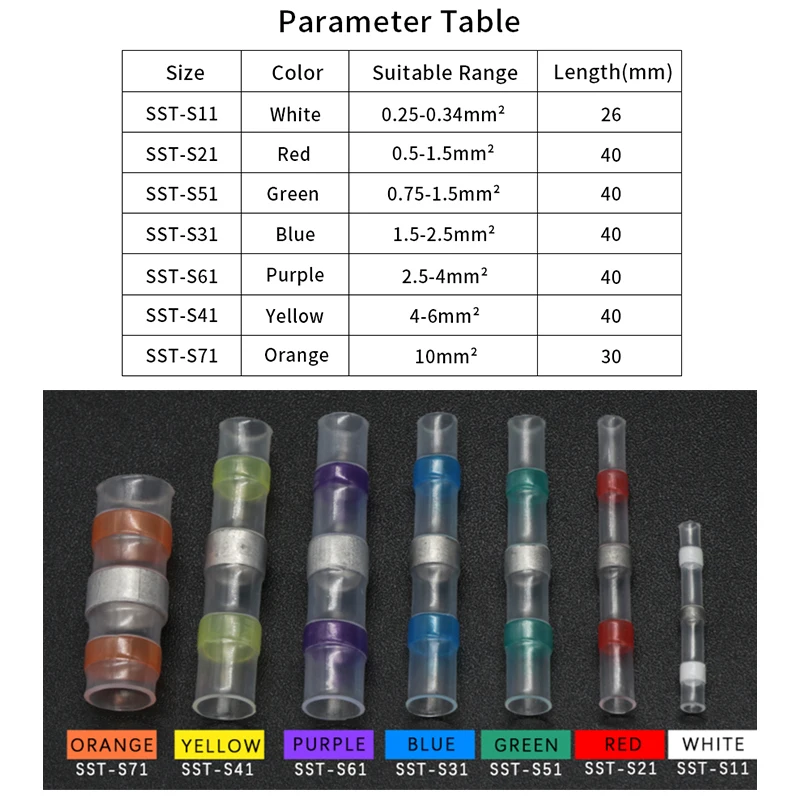 Parameter Table

| Size | Color | Suitable Range | Length(mm) |
|---|---|---|---|
| SST-S11 | White | 0.25-0.34mm² | 26 |
| SST-S21 | Red | 0.5-1.5mm² | 40 |
| SST-S51 | Green | 0.75-1.5mm² | 40 |
| SST-S31 | Blue | 1.5-2.5mm² | 40 |
| SST-S61 | Purple | 2.5-4mm² | 40 |
| SST-S41 | Yellow | 4-6mm² | 40 |
| SST-S71 | Orange | 10mm² | 30 |

ORANGE
SST-S71
YELLOW
SST-S41
PURPLE
SST-S61
BLUE
SST-S31
GREEN
SST-S51
RED
SST-S21
WHITE
SST-S11